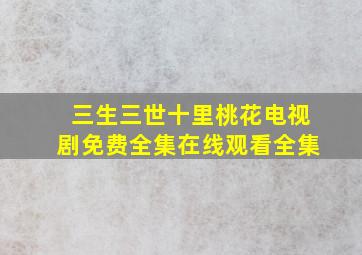 三生三世十里桃花电视剧免费全集在线观看全集